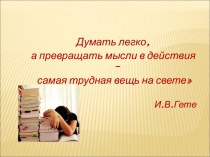 Думать легко,
а превращать мысли в действия
–
самая трудная вещь на свете»

И.В.Гете